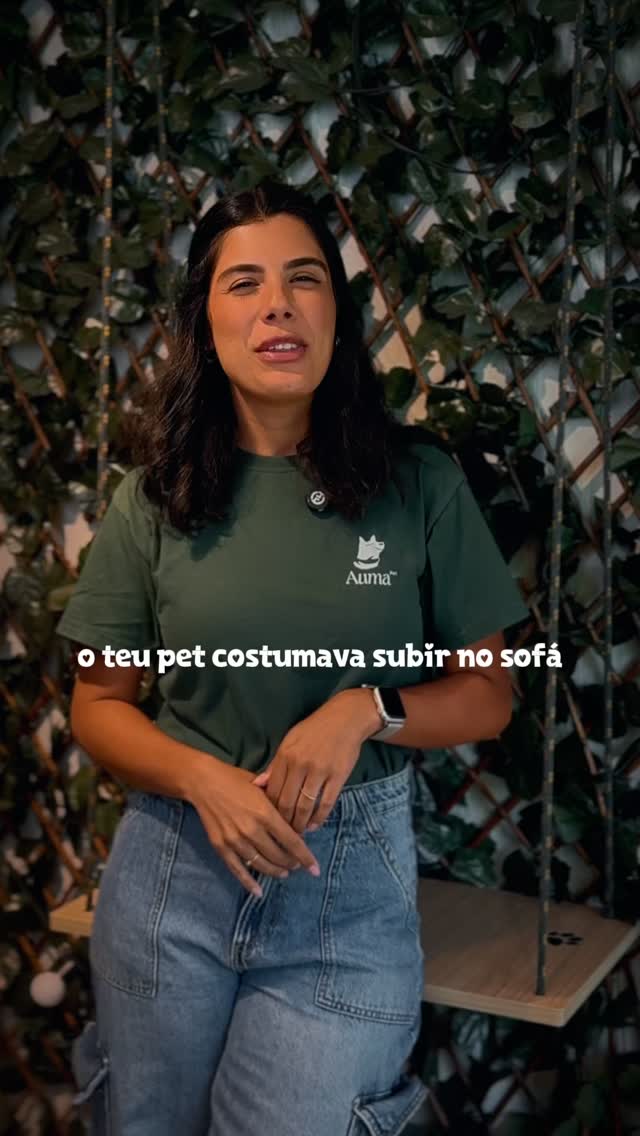 Auma™

o teu pet costumava subir no sofá